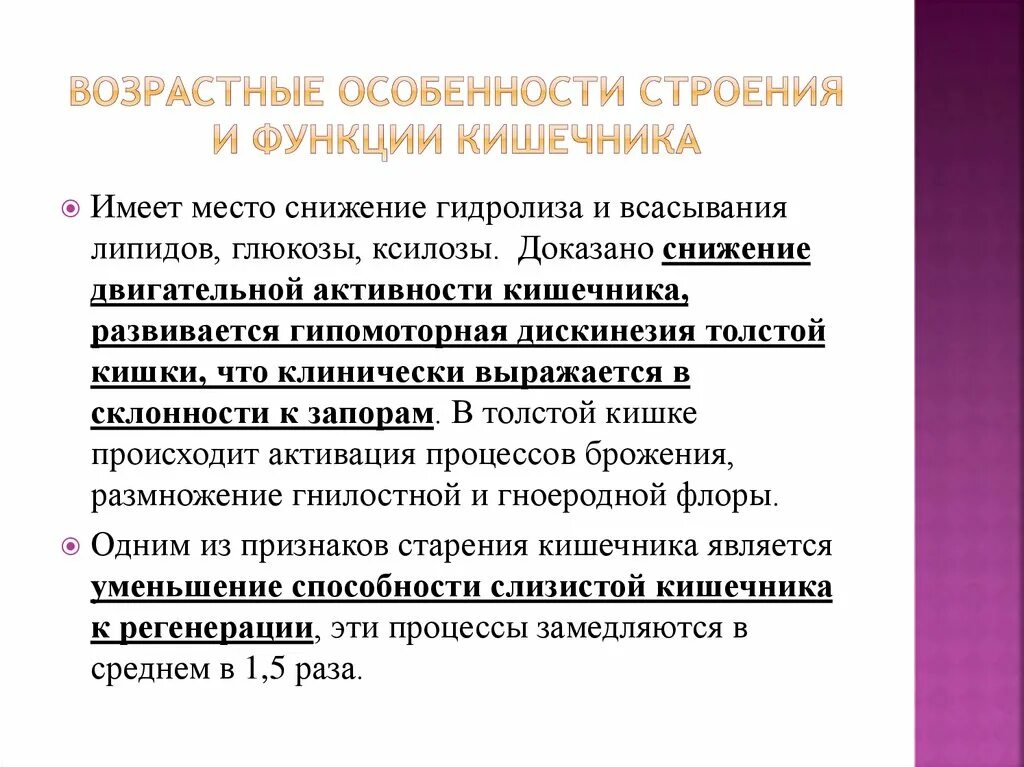 ВОЗРАСТНЫЕ ОСОБЕННОСТИ СТРОЕНИЯ И ФУНКЦИИ КИШЕЧНИКА

Имеет место снижение гидролиза и всасывания липидов, глюкозы, ксилозы. Доказано снижение двигательной активности кишечника, развивается гипомоторная дискинезия толстой кишки, что клинически выражается в склонности к запорам. В толстой кишке происходит активация процессов брожения, размножение гнилостной и гноеродной флоры.

Одним из признаков старения кишечника является уменьшение способности слизистой кишечника к регенерации, эти процессы замедляются в среднем в 1,5 раза.